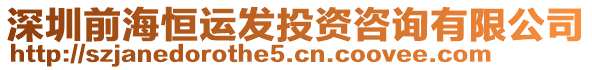 深圳前海恒运发投资咨询有限公司
http://szjanedorothe5.cn.coovee.com